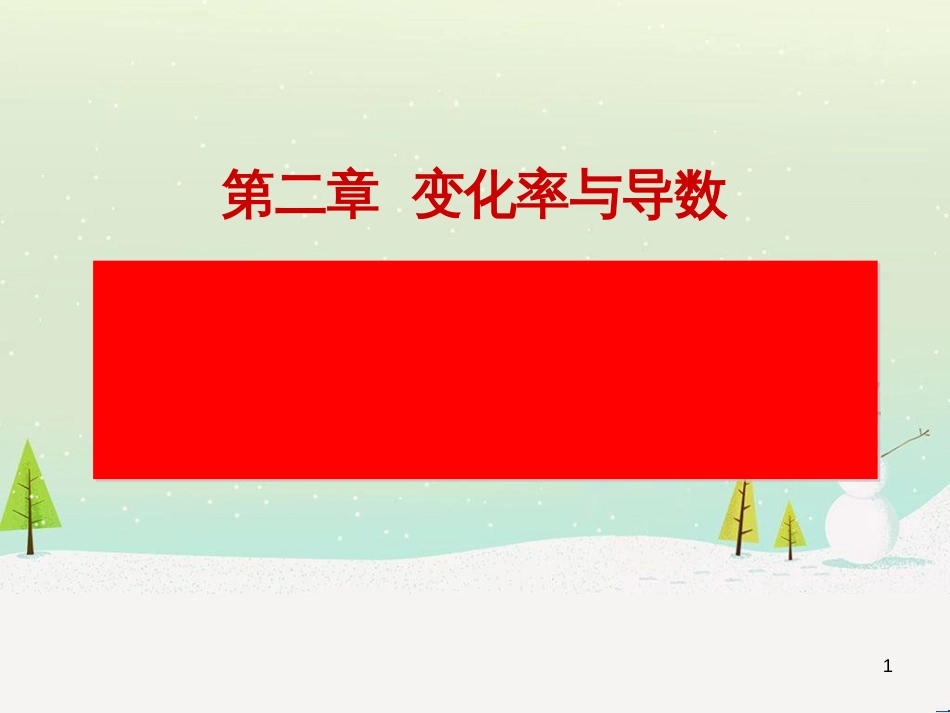 第二章　变化率与导数

1